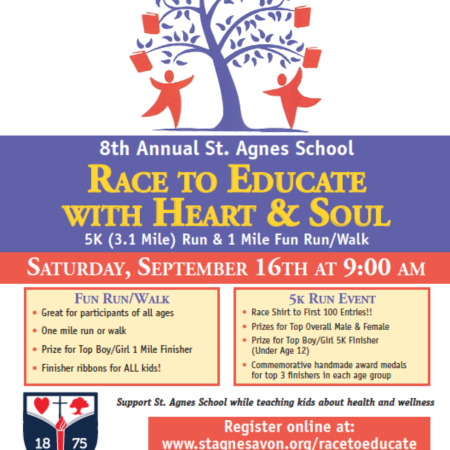 8th Annual St. Agnes School

RACE TO EDUCATE WITH HEART & SOUL

5K (3.1 Mile) Run & 1 Mile Fun Run/Walk

SATURDAY, SEPTEMBER 16TH AT 9:00 AM

FUN RUN/WALK

• Great for participants of all ages
• One mile run or walk
• Prize for Top Boy/Girl 1 Mile Finisher
• Finisher ribbons for ALL kids!

5K RUN EVENT

• Race Shirt to First 100 Entries!!
• Prizes for Top Overall Male & Female
• Prize for Top Boy/Girl 5K Finisher (Under Age 12)
• Commemorative handmade award medals for top 3 finishers in each age group

18 75

Support St. Agnes School while teaching kids about health and wellness

Register online at:
www.stagnesavon.org/racetoeducate